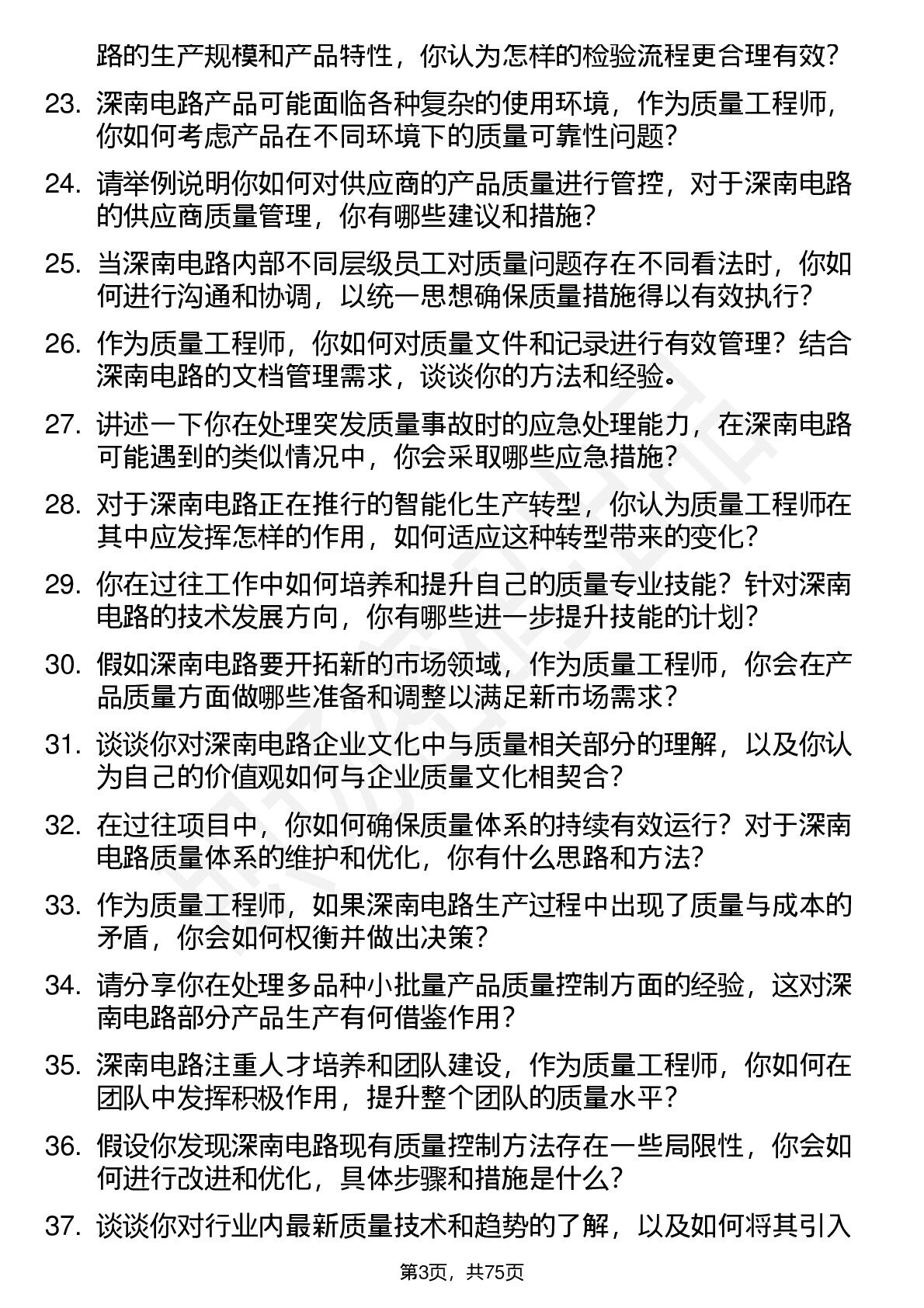 路的生产规模和产品特性，你认为怎样的检验流程更合理有效？

23. 深南电路产品可能面临各种复杂的使用环境，作为质量工程师，你如何考虑产品在不同环境下的质量可靠性问题？

24. 请举例说明你如何对供应商的产品质量进行管控，对于深南电路的供应商质量管理，你有哪些建议和措施？

25. 当深南电路内部不同层级员工对质量问题存在不同看法时，你如何进行沟通和协调，以统一思想确保质量措施得以有效执行？

26. 作为质量工程师，你如何对质量文件和记录进行有效管理？结合深南电路的文档管理需求，谈谈你的方法和经验。

27. 讲述一下你在处理突发质量事故时的应急处理能力，在深南电路可能遇到的类似情况中，你会采取哪些应急措施？

28. 对于深南电路正在推行的智能化生产转型，你认为质量工程师在其中应发挥怎样的作用，如何适应这种转型带来的变化？

29. 你在过往工作中如何培养和提升自己的质量专业技能？针对深南电路的技术发展方向，你有哪些进一步提升技能的计划？

30. 假如深南电路要开拓新的市场领域，作为质量工程师，你会在产品质量方面做哪些准备和调整以满足新市场需求？

31. 谈谈你对深南电路企业文化中与质量相关部分的理解，以及你认为自己的价值观如何与企业质量文化相契合？

32. 在过往项目中，你如何确保质量体系的持续有效运行？对于深南电路质量体系的维护和优化，你有什么思路和方法？

33. 作为质量工程师，如果深南电路生产过程中出现了质量与成本的矛盾，你会如何权衡并做出决策？

34. 请分享你在处理多品种小批量产品质量控制方面的经验，这对深南电路部分产品生产有何借鉴作用？

35. 深南电路注重人才培养和团队建设，作为质量工程师，你如何在团队中发挥积极作用，提升整个团队的质量水平？

36. 假设你发现深南电路现有质量控制方法存在一些局限性，你会如何进行改进和优化，具体步骤和措施是什么？

37. 谈谈你对行业内最新质量技术和趋势的了解，以及如何将其引入

第3页，共75页